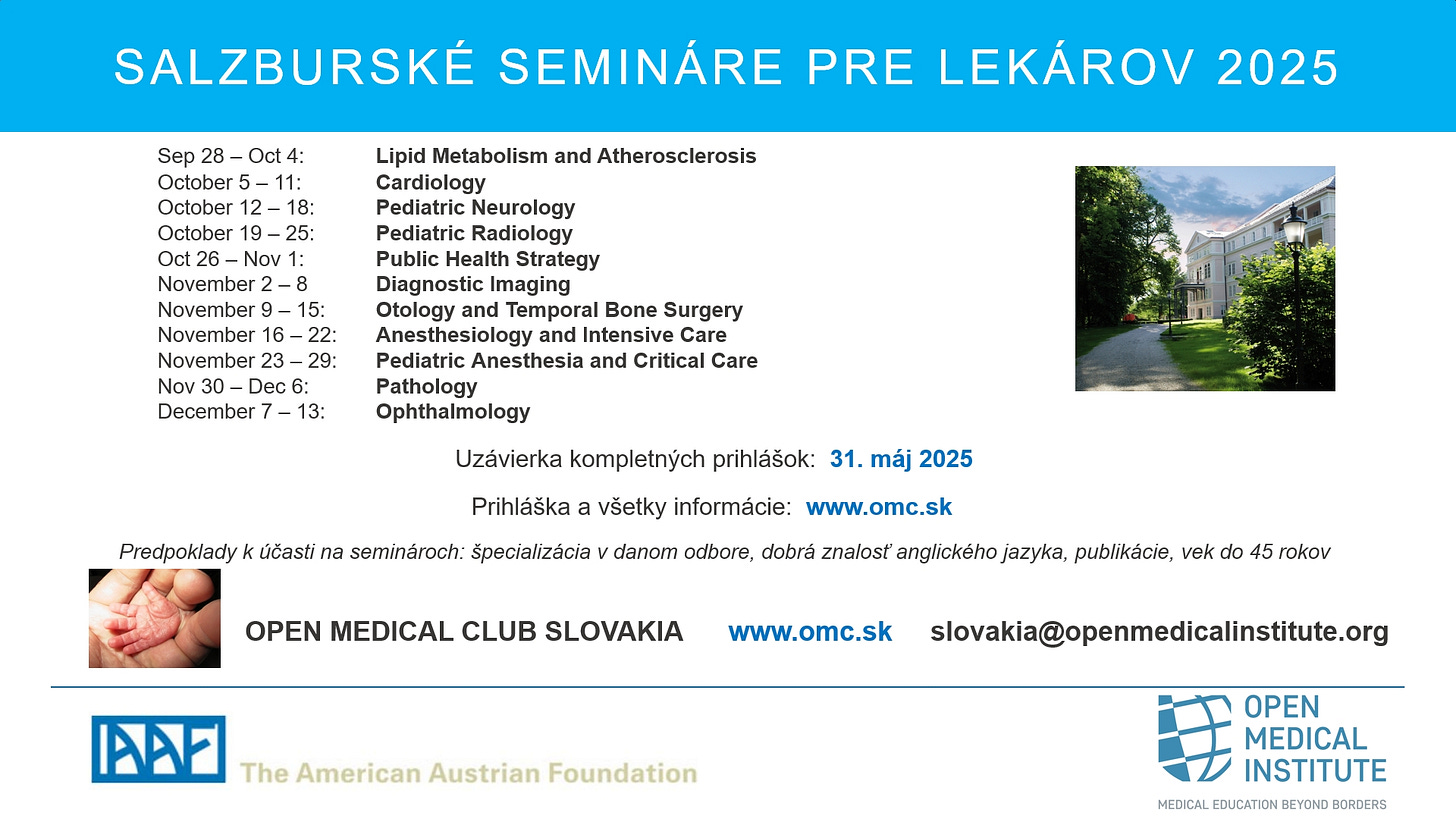 SALZBURSKÉ SEMINÁRE PRE LEKÁROV 2025

| | |
|---|---|
| Sep 28 – Oct 4: | Lipid Metabolism and Atherosclerosis |
| October 5 – 11: | Cardiology |
| October 12 – 18: | Pediatric Neurology |
| October 19 – 25: | Pediatric Radiology |
| Oct 26 – Nov 1: | Public Health Strategy |
| November 2 – 8 | Diagnostic Imaging |
| November 9 – 15: | Otology and Temporal Bone Surgery |
| November 16 – 22: | Anesthesiology and Intensive Care |
| November 23 – 29: | Pediatric Anesthesia and Critical Care |
| Nov 30 – Dec 6: | Pathology |
| December 7 – 13: | Ophthalmology |

Uzávierka kompletných prihlášok: 31. máj 2025

Prihláška a všetky informácie: www.omc.sk

Predpoklady k účasti na seminároch: špecializácia v danom odbore, dobrá znalosť anglického jazyka, publikácie, vek do 45 rokov

OPEN MEDICAL CLUB SLOVAKIA www.omc.sk slovakia@openmedicalinstitute.org

AAF The American Austrian Foundation

OPEN MEDICAL INSTITUTE

MEDICAL EDUCATION BEYOND BORDERS